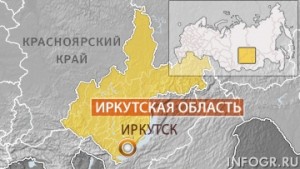 КРАСНОЯРСКИЙ КРАЙ

ИРКУТСКАЯ ОБЛАСТЬ

ИРКУТСК

INFOGR.RU